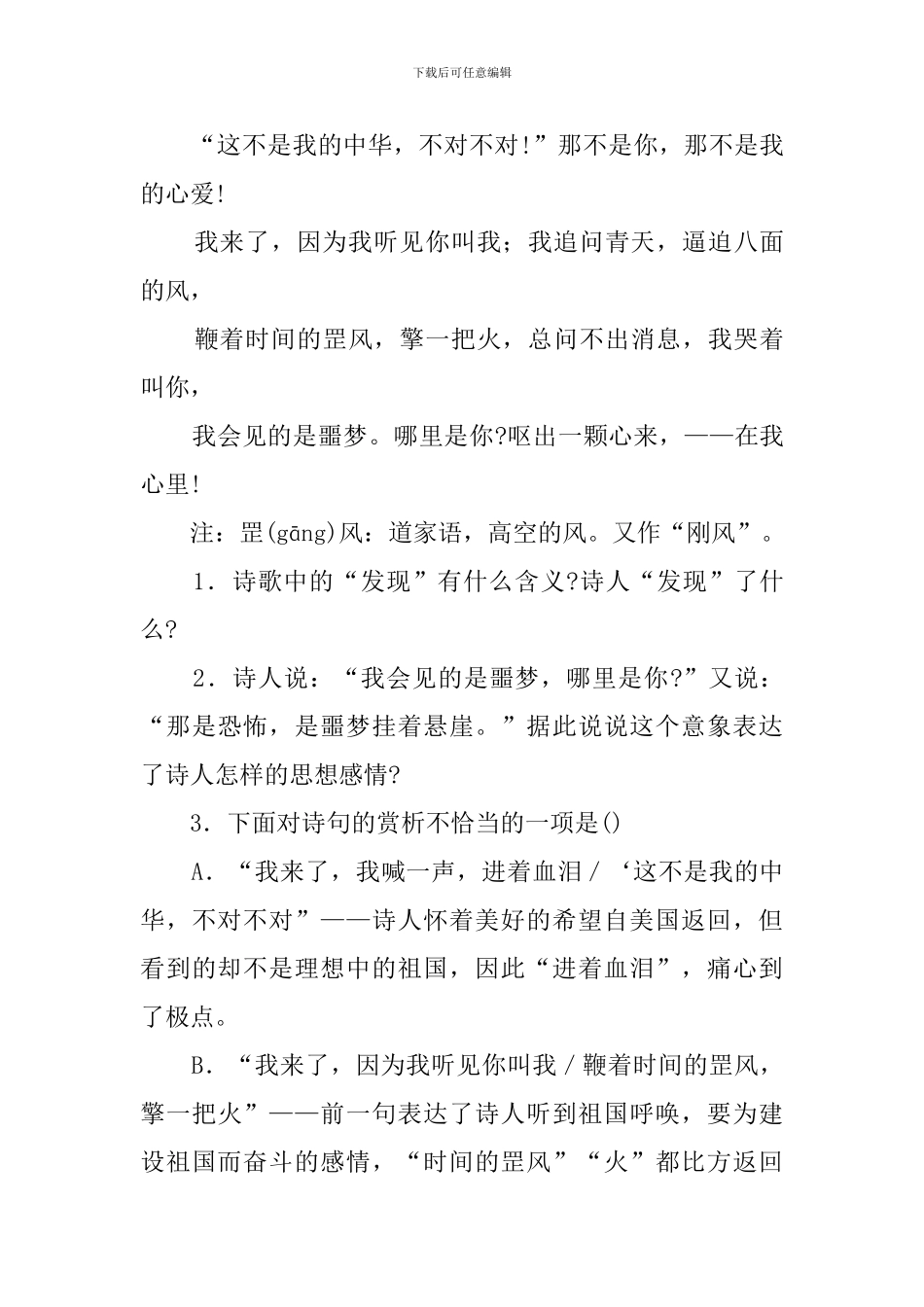 下载后可任意编辑

“这不是我的中华，不对不对!”那不是你，那不是我的心爱!

我来了，因为我听见你叫我；我追问青天，逼迫八面的风，

鞭着时间的罡风，擎一把火，总问不出消息，我哭着叫你，

我会见的是噩梦。哪里是你?呕出一颗心来，——在我心里!

注：罡(gāng)风：道家语，高空的风。又作“刚风”。

1．诗歌中的“发现”有什么含义?诗人“发现”了什么?

2．诗人说：“我会见的是噩梦，哪里是你?”又说：“那是恐怖，是噩梦挂着悬崖。”据此说说这个意象表达了诗人怎样的思想感情?

3．下面对诗句的赏析不恰当的一项是()

A．“我来了，我喊一声，迸着血泪／‘这不是我的中华，不对不对”——诗人怀着美好的希望自美国返回，但看到的却不是理想中的祖国，因此“迸着血泪”，痛心到了极点。

B．“我来了，因为我听见你叫我／鞭着时间的罡风，擎一把火”——前一句表达了诗人听到祖国呼唤，要为建设祖国而奋斗的感情，“时间的罡风”“火”都比方返回